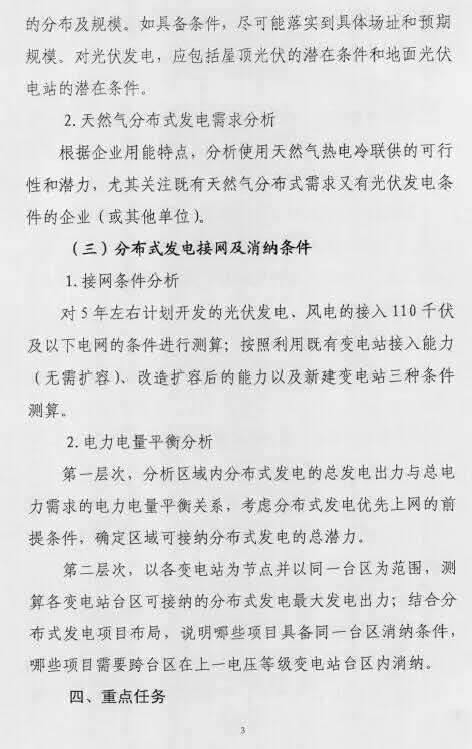 的分布及规模。如具备条件，尽可能落实到具体场址和预期规模。对光伏发电，应包括屋顶光伏的潜在条件和地面光伏电站的潜在条件。

2. 天然气分布式发电需求分析

根据企业用能特点，分析使用天然气热电冷联供的可行性和潜力，尤其关注既有天然气分布式需求又有光伏发电条件的企业（或其他单位）。

（三）分布式发电接网及消纳条件

1. 接网条件分析

对5年左右计划开发的光伏发电、风电的接入110千伏及以下电网的条件进行测算；按照利用既有变电站接入能力（无需扩容）、改造扩容后的能力以及新建变电站三种条件测算。

2. 电力电量平衡分析

第一层次，分析区域内分布式发电的总发电出力与总电力需求的电力电量平衡关系，考虑分布式发电优先上网的前提条件，确定区域可接纳分布式发电的总潜力。

第二层次，以各变电站为节点并以同一台区为范围，测算各变电站台区可接纳的分布式发电最大发电出力；结合分布式发电项目布局，说明哪些项目具备同一台区消纳条件，哪些项目需要跨台区在上一电压等级变电站台区内消纳。

四、重点任务

3